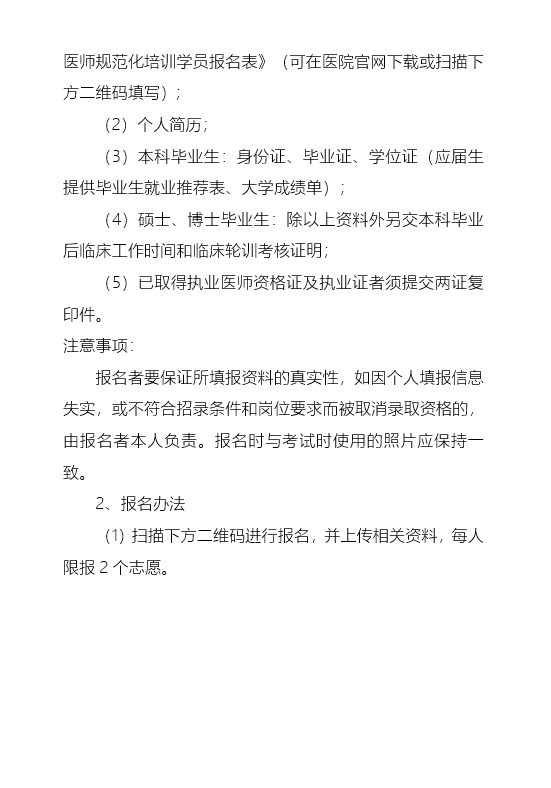 医师规范化培训学员报名表》（可在医院官网下载或扫描下方二维码填写）;

（2）个人简历;

（3）本科毕业生：身份证、毕业证、学位证（应届生提供毕业生就业推荐表、大学成绩单）;

（4）硕士、博士毕业生：除以上资料外另交本科毕业后临床工作时间和临床轮训考核证明;

（5）已取得执业医师资格证及执业证者须提交两证复印件。

注意事项：

报名者要保证所填报资料的真实性，如因个人填报信息失实，或不符合招录条件和岗位要求而被取消录取资格的，由报名者本人负责。报名时与考试时使用的照片应保持一致。

2、报名办法

⑴ 扫描下方二维码进行报名，并上传相关资料，每人限报 2 个志愿。